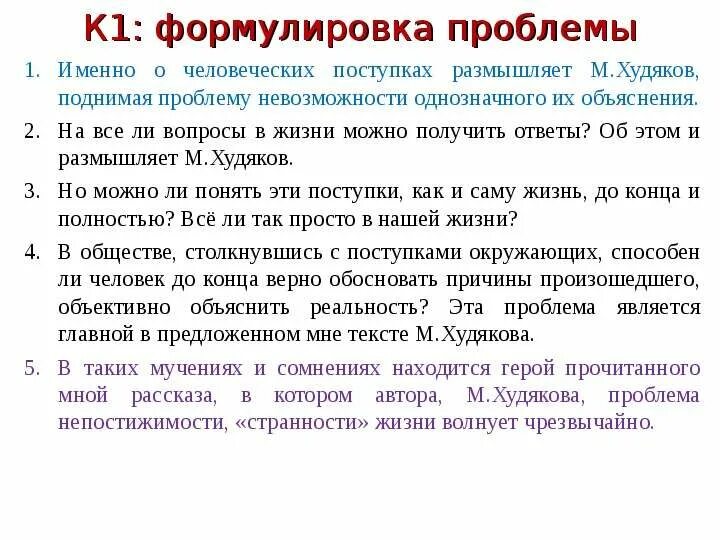 К1: формулировка проблемы

1. Именно о человеческих поступках размышляет М.Худяков, поднимая проблему невозможности однозначного их объяснения.

2. На все ли вопросы в жизни можно получить ответы? Об этом и размышляет М.Худяков.

3. Но можно ли понять эти поступки, как и саму жизнь, до конца и полностью? Всё ли так просто в нашей жизни?

4. В обществе, столкнувшись с поступками окружающих, способен ли человек до конца верно обосновать причины произошедшего, объективно объяснить реальность? Эта проблема является главной в предложенном мне тексте М.Худякова.

5. В таких мучениях и сомнениях находится герой прочитанного мной рассказа, в котором автора, М.Худякова, проблема непостижимости, «странности» жизни волнует чрезвычайно.